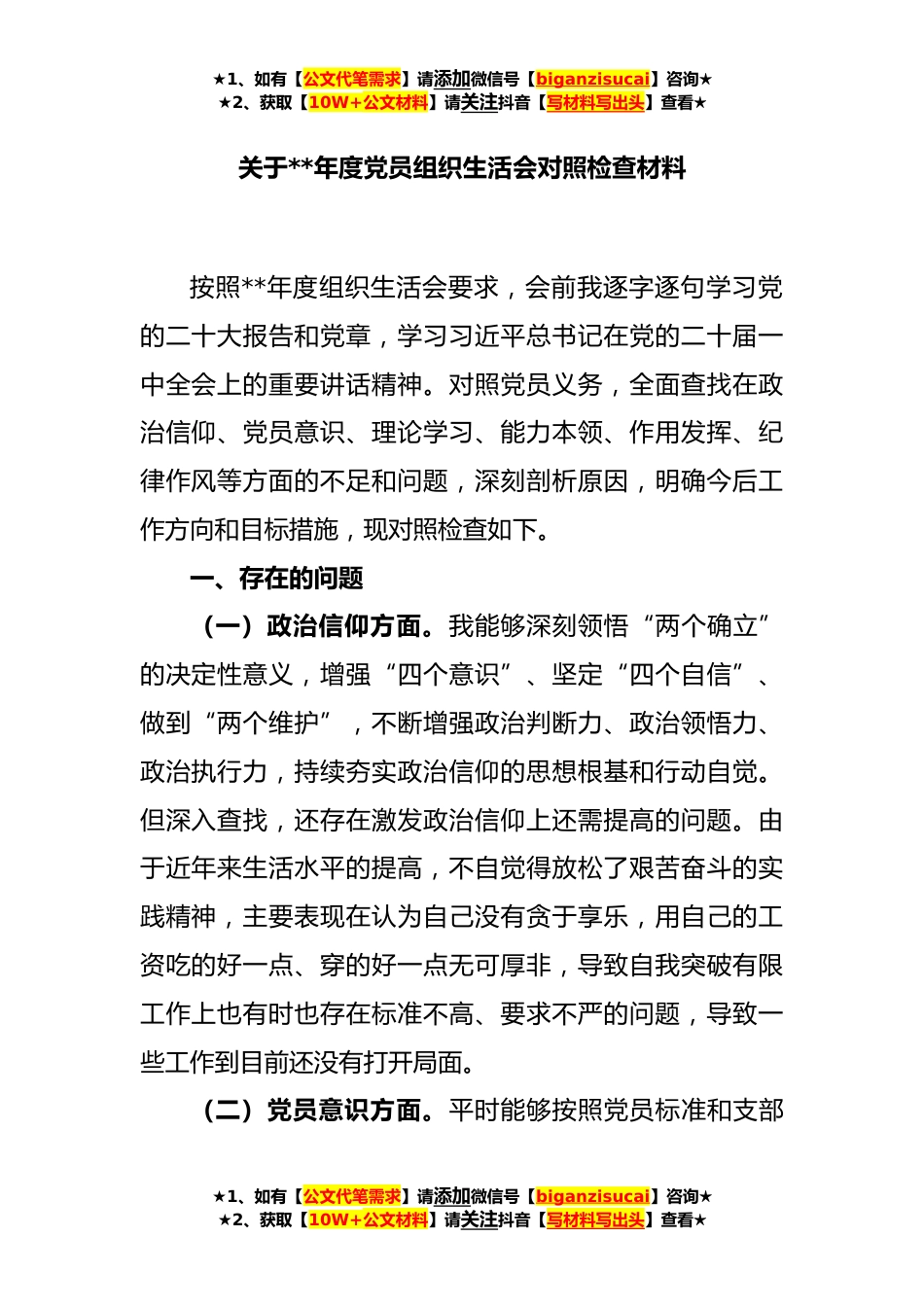 ★1、如有【公文代笔需求】请添加微信号【biganzisucai】咨询★
★2、获取【10W+公文材料】请关注抖音【写材料写出头】查看★

关于**年度党员组织生活会对照检查材料

按照**年度组织生活会要求，会前我逐字逐句学习党的二十大报告和党章，学习习近平总书记在党的二十届一中全会上的重要讲话精神。对照党员义务，全面查找在政治信仰、党员意识、理论学习、能力本领、作用发挥、纪律作风等方面的不足和问题，深刻剖析原因，明确今后工作方向和目标措施，现对照检查如下。

一、存在的问题

（一）政治信仰方面。我能够深刻领悟“两个确立”的决定性意义，增强“四个意识”、坚定“四个自信”、做到“两个维护”，不断增强政治判断力、政治领悟力、政治执行力，持续夯实政治信仰的思想根基和行动自觉。但深入查找，还存在激发政治信仰上还需提高的问题。由于近年来生活水平的提高，不自觉得放松了艰苦奋斗的实践精神，主要表现在认为自己没有贪于享乐，用自己的工资吃的好一点、穿的好一点无可厚非，导致自我突破有限工作上也有时也存在标准不高、要求不严的问题，导致一些工作到目前还没有打开局面。

（二）党员意识方面。平时能够按照党员标准和支部

★1、如有【公文代笔需求】请添加微信号【biganzisucai】咨询★
★2、获取【10W+公文材料】请关注抖音【写材料写出头】查看★